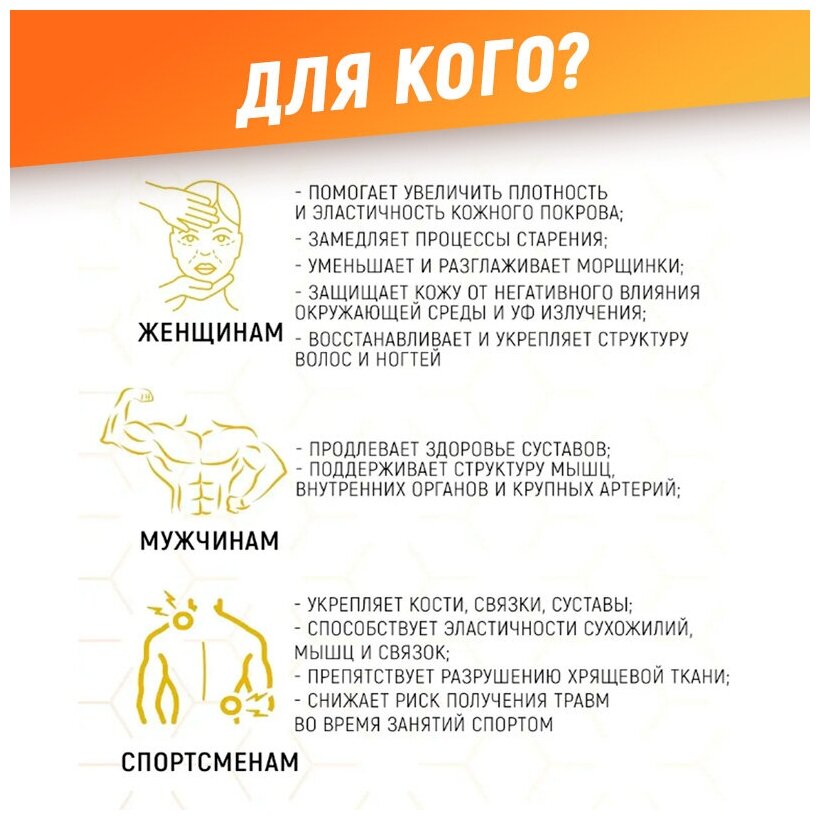 ДЛЯ КОГО?

ЖЕНЩИНАМ

- ПОМОГАЕТ УВЕЛИЧИТЬ ПЛОТНОСТЬ И ЭЛАСТИЧНОСТЬ КОЖНОГО ПОКРОВА;
- ЗАМЕДЛЯЕТ ПРОЦЕССЫ СТАРЕНИЯ;
- УМЕНЬШАЕТ И РАЗГЛАЖИВАЕТ МОРЩИНКИ;
- ЗАЩИЩАЕТ КОЖУ ОТ НЕГАТИВНОГО ВЛИЯНИЯ ОКРУЖАЮЩЕЙ СРЕДЫ И УФ ИЗЛУЧЕНИЯ;
- ВОССТАНАВЛИВАЕТ И УКРЕПЛЯЕТ СТРУКТУРУ ВОЛОС И НОГТЕЙ

МУЖЧИНАМ

- ПРОДЛЕВАЕТ ЗДОРОВЬЕ СУСТАВОВ;
- ПОДДЕРЖИВАЕТ СТРУКТУРУ МЫШЦ, ВНУТРЕННИХ ОРГАНОВ И КРУПНЫХ АРТЕРИЙ;

СПОРТСМЕНАМ

- УКРЕПЛЯЕТ КОСТИ, СВЯЗКИ, СУСТАВЫ;
- СПОСОБСТВУЕТ ЭЛАСТИЧНОСТИ СУХОЖИЛИЙ, МЫШЦ И СВЯЗОК;
- ПРЕПЯТСТВУЕТ РАЗРУШЕНИЮ ХРЯЩЕВОЙ ТКАНИ;
- СНИЖАЕТ РИСК ПОЛУЧЕНИЯ ТРАВМ ВО ВРЕМЯ ЗАНЯТИЙ СПОРТОМ